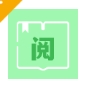 阅